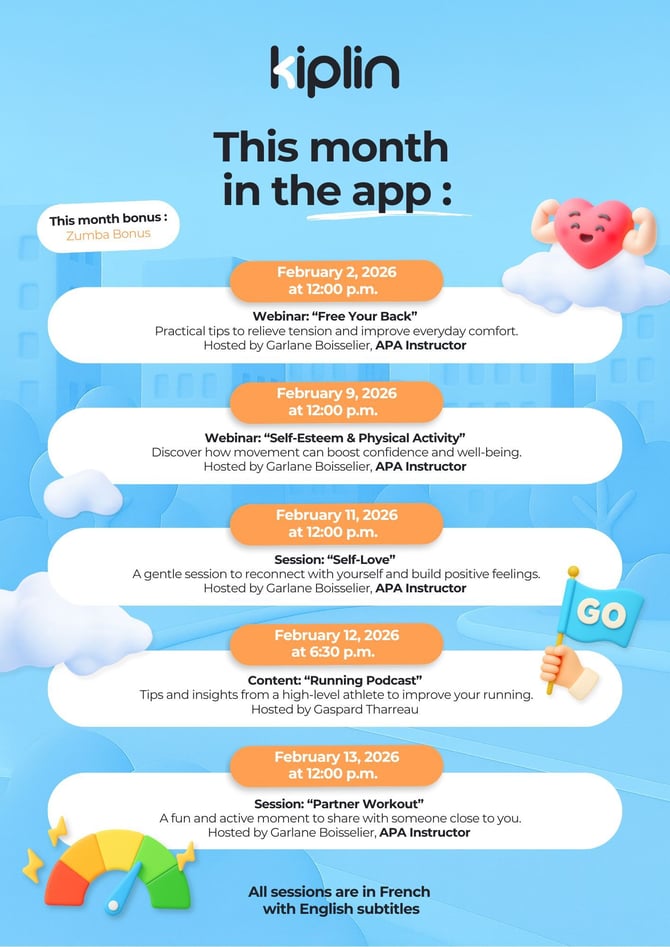 kiplin

This month in the app :

This month bonus :
Zumba Bonus

February 2, 2026
at 12:00 p.m.

Webinar: “Free Your Back”
Practical tips to relieve tension and improve everyday comfort.
Hosted by Garlane Boisselier, APA Instructor

February 9, 2026
at 12:00 p.m.

Webinar: “Self-Esteem & Physical Activity”
Discover how movement can boost confidence and well-being.
Hosted by Garlane Boisselier, APA Instructor

February 11, 2026
at 12:00 p.m.

Session: “Self-Love”
A gentle session to reconnect with yourself and build positive feelings.
Hosted by Garlane Boisselier, APA Instructor

GO

February 12, 2026
at 6:30 p.m.

Content: “Running Podcast”
Tips and insights from a high-level athlete to improve your running.
Hosted by Gaspard Tharreau

February 13, 2026
at 12:00 p.m.

Session: “Partner Workout”
A fun and active moment to share with someone close to you.
Hosted by Garlane Boisselier, APA Instructor

All sessions are in French
with English subtitles